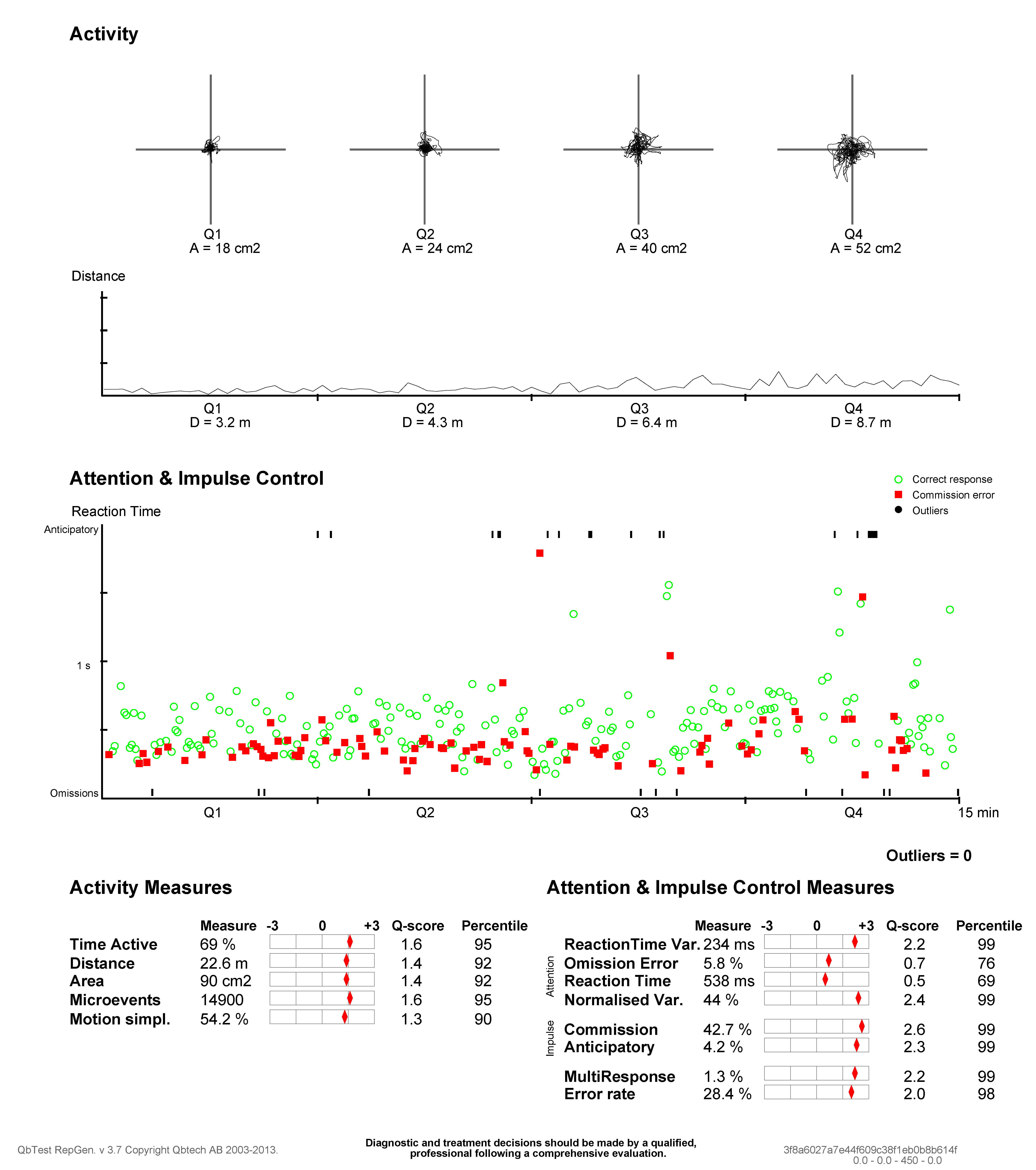 Activity

Q1
A = 18 cm2

Q2
A = 24 cm2

Q3
A = 40 cm2

Q4
A = 52 cm2

Distance

Q1
D = 3.2 m

Q2
D = 4.3 m

Q3
D = 6.4 m

Q4
D = 8.7 m

Attention & Impulse Control

Correct response
Commission error
Outliers

Reaction Time

Anticipatory
1 s
Omissions

Q1 Q2 Q3 Q4 15 min

Outliers = 0

Activity Measures

| | Measure | -3 0 +3 | Q-score | Percentile |
|---|---|---|---|---|
| Time Active | 69 % | | 1.6 | 95 |
| Distance | 22.6 m | | 1.4 | 92 |
| Area | 90 cm2 | | 1.4 | 92 |
| Microevents | 14900 | | 1.6 | 95 |
| Motion simpl. | 54.2 % | | 1.3 | 90 |

Attention & Impulse Control Measures

| | | Measure | -3 0 +3 | Q-score | Percentile |
|---|---|---|---|---|---|
| Attention | ReactionTime Var. | 234 ms | | 2.2 | 99 |
| | Omission Error | 5.8 % | | 0.7 | 76 |
| | Reaction Time | 538 ms | | 0.5 | 69 |
| | Normalised Var. | 44 % | | 2.4 | 99 |
| Impulse | Commission | 42.7 % | | 2.6 | 99 |
| | Anticipatory | 4.2 % | | 2.3 | 99 |
| | MultiResponse | 1.3 % | | 2.2 | 99 |
| | Error rate | 28.4 % | | 2.0 | 98 |

QbTest RepGen. v 3.7 Copyright Qbtech AB 2003-2013.

Diagnostic and treatment decisions should be made by a qualified, professional following a comprehensive evaluation.

3f8a6027a7e44f609c38f1eb0b8b614f
0.0 - 0.0 - 450 - 0.0